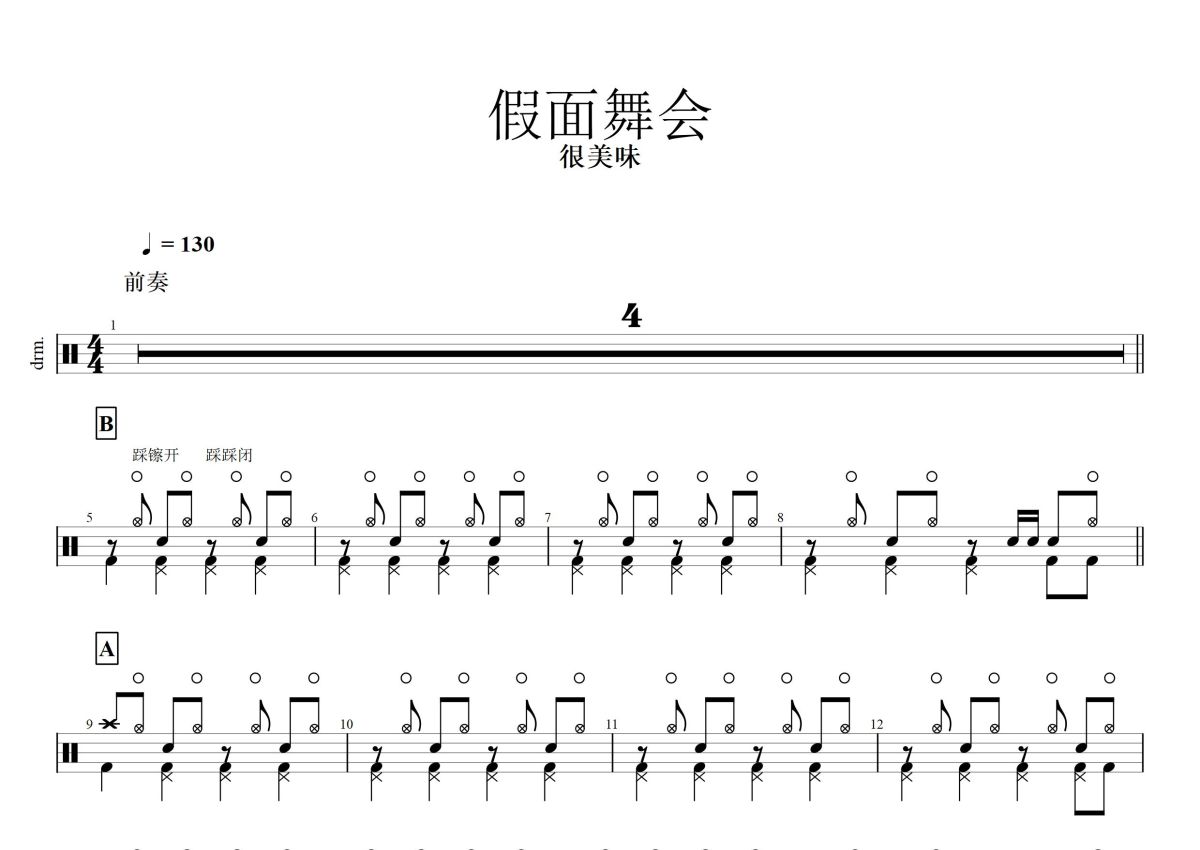 假面舞会
很美味

♩ = 130

前奏

drm.

1

4

B

踩镲开 踩踩闭

5

6

7

8

A

9

10

11

12